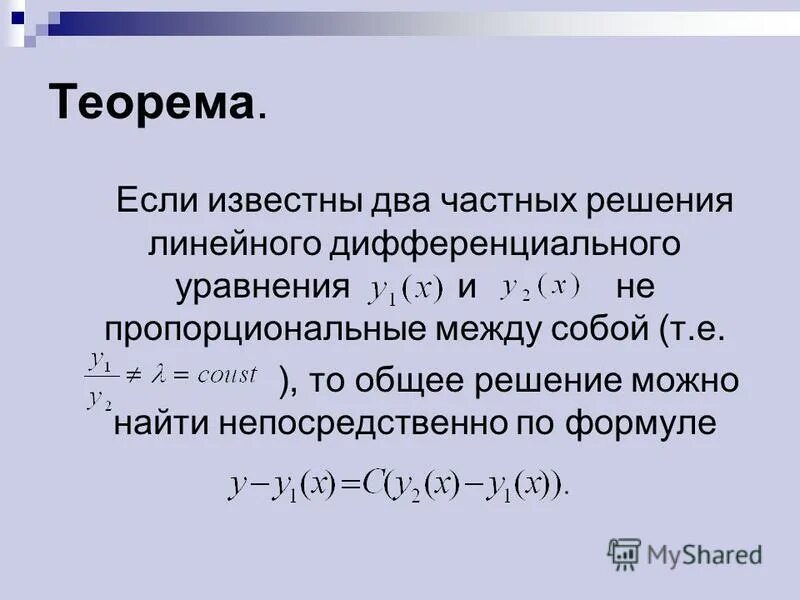 Теорема.

Если известны два частных решения линейного дифференциального уравнения $y_1(x)$ и $y_2(x)$ не пропорциональные между собой (т.е. $\frac{y_1}{y_2} \neq \lambda = coust$ ), то общее решение можно найти непосредственно по формуле

$y - y_1(x) = C(y_2(x) - y_1(x)).$

MyShared